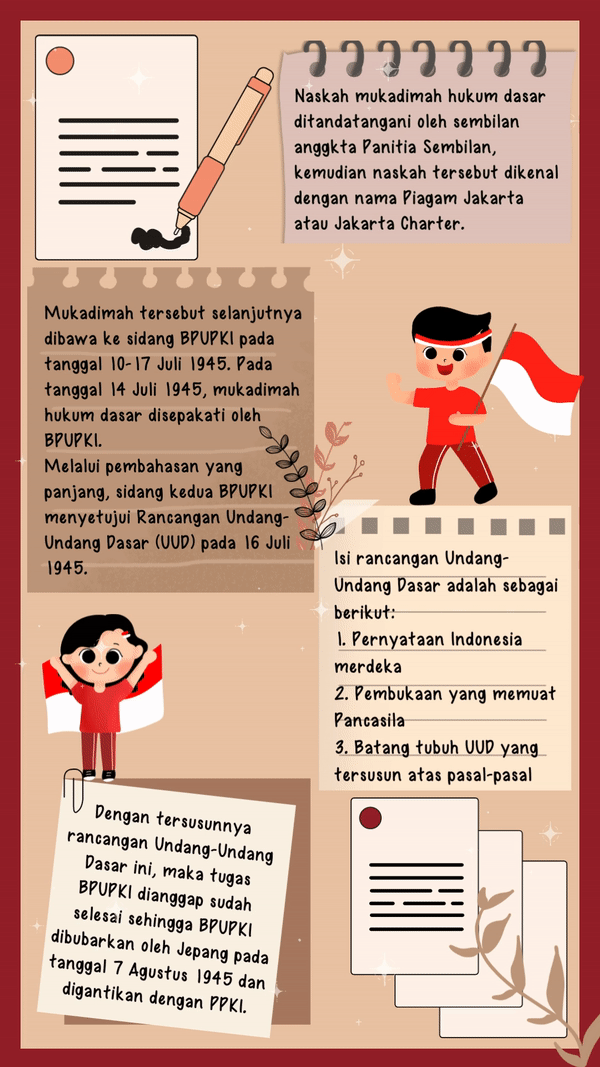 Naskah mukadimah hukum dasar ditandatangani oleh sembilan anggkta Panitia Sembilan, kemudian naskah tersebut dikenal dengan nama Piagam Jakarta atau Jakarta Charter.

Mukadimah tersebut selanjutnya dibawa ke sidang BPUPKI pada tanggal 10-17 Juli 1945. Pada tanggal 14 Juli 1945, mukadimah hukum dasar disepakati oleh BPUPKI.
Melalui pembahasan yang panjang, sidang kedua BPUPKI menyetujui Rancangan Undang-Undang Dasar (UUD) pada 16 Juli 1945.

Isi rancangan Undang-Undang Dasar adalah sebagai berikut:
1. Pernyataan Indonesia merdeka
2. Pembukaan yang memuat Pancasila
3. Batang tubuh UUD yang tersusun atas pasal-pasal

Dengan tersusunnya rancangan Undang-Undang Dasar ini, maka tugas BPUPKI dianggap sudah selesai sehingga BPUPKI dibubarkan oleh Jepang pada tanggal 7 Agustus 1945 dan digantikan dengan PPKI.